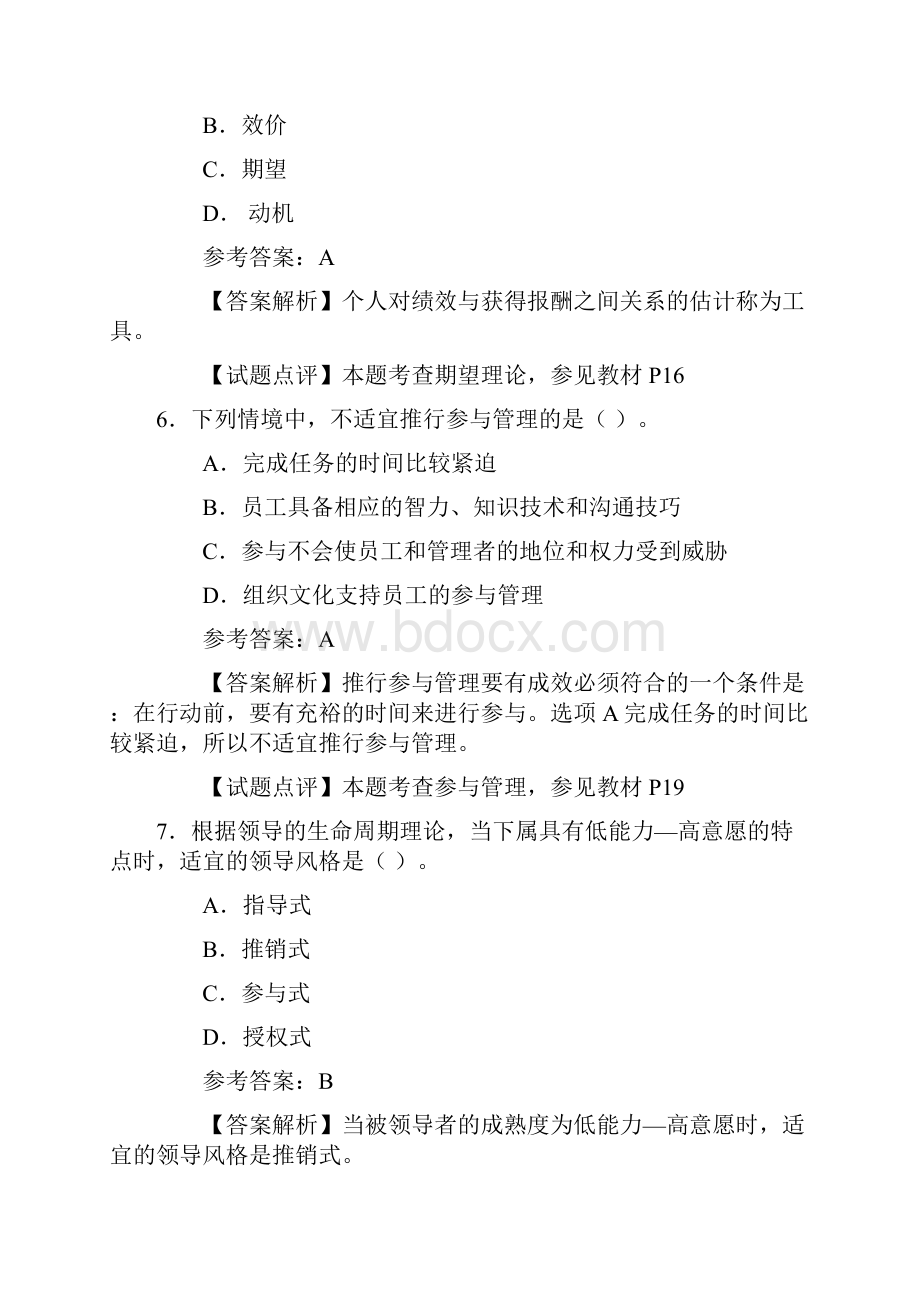 B．效价

C．期望

D． 动机

参考答案：A

【答案解析】个人对绩效与获得报酬之间关系的估计称为工具。

【试题点评】本题考查期望理论，参见教材 P16

6．下列情境中，不适宜推行参与管理的是（ ）。

A．完成任务的时间比较紧迫

B．员工具备相应的智力、知识技术和沟通技巧

C．参与不会使员工和管理者的地位和权力受到威胁

D．组织文化支持员工的参与管理

参考答案：A

www.bdocx.com

【答案解析】推行参与管理要有成效必须符合的一个条件是：在行动前，要有充裕的时间来进行参与。选项 A 完成任务的时间比较紧迫，所以不适宜推行参与管理。

【试题点评】本题考查参与管理，参见教材 P19

7．根据领导的生命周期理论，当下属具有低能力—高意愿的特点时，适宜的领导风格是（ ）。

A．指导式

B．推销式

C．参与式

D．授权式

参考答案：B

【答案解析】当被领导者的成熟度为低能力—高意愿时，适宜的领导风格是推销式。